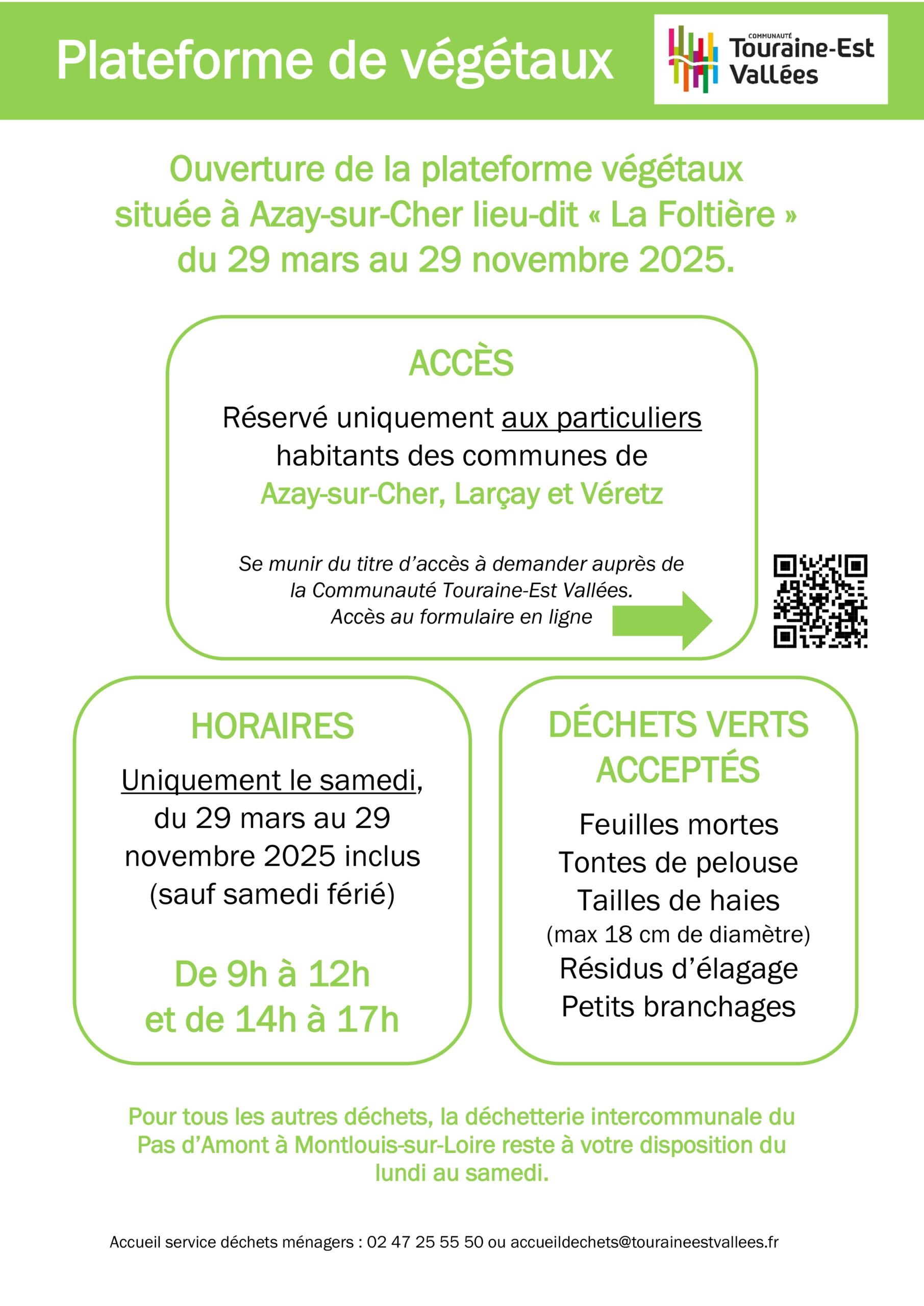 Plateforme de végétaux

COMMUNAUTÉ Touraine-Est Vallées

Ouverture de la plateforme végétaux située à Azay-sur-Cher lieu-dit « La Foltière » du 29 mars au 29 novembre 2025.

ACCÈS

Réservé uniquement aux particuliers habitants des communes de Azay-sur-Cher, Larçay et Véretz

Se munir du titre d'accès à demander auprès de la Communauté Touraine-Est Vallées. Accès au formulaire en ligne

HORAIRES

Uniquement le samedi, du 29 mars au 29 novembre 2025 inclus (sauf samedi férié)

De 9h à 12h et de 14h à 17h

DÉCHETS VERTS ACCEPTÉS

Feuilles mortes
Tontes de pelouse
Tailles de haies
(max 18 cm de diamètre)
Résidus d'élagage
Petits branchages

Pour tous les autres déchets, la déchetterie intercommunale du Pas d'Amont à Montlouis-sur-Loire reste à votre disposition du lundi au samedi.

Accueil service déchets ménagers : 02 47 25 55 50 ou accueildechets@touraineestvallees.fr